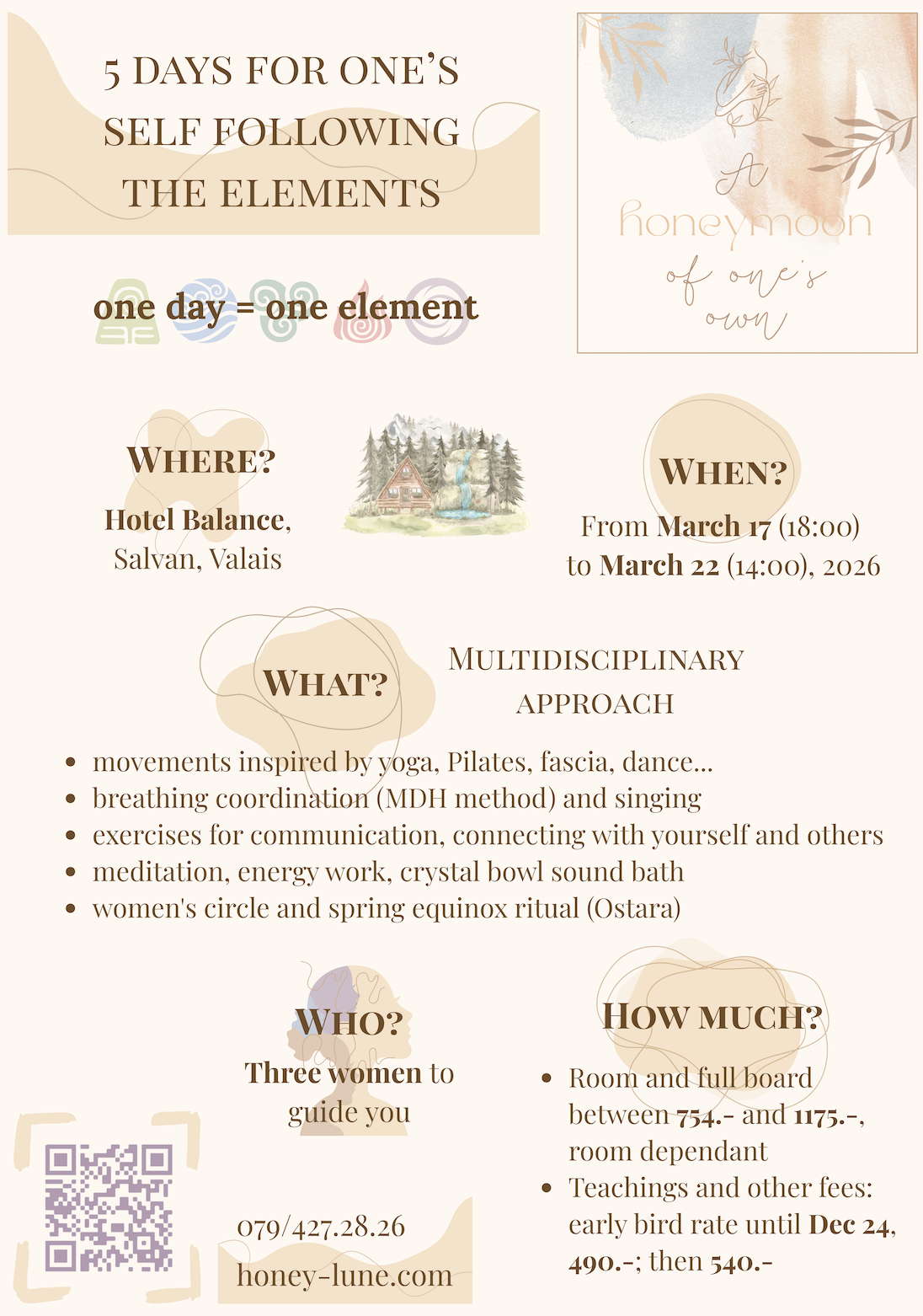 5 DAYS FOR ONE'S SELF FOLLOWING THE ELEMENTS

A honeymoon of one's own

one day = one element

WHERE?
Hotel Balance, Salvan, Valais

WHEN?
From March 17 (18:00) to March 22 (14:00), 2026

WHAT?

MULTIDISCIPLINARY APPROACH

- movements inspired by yoga, Pilates, fascia, dance...
- breathing coordination (MDH method) and singing
- exercises for communication, connecting with yourself and others
- meditation, energy work, crystal bowl sound bath
- women's circle and spring equinox ritual (Ostara)

WHO?
Three women to guide you

HOW MUCH?

- Room and full board between 754.- and 1175.-, room dependant
- Teachings and other fees: early bird rate until Dec 24, 490.-; then 540.-

079/427.28.26

honey-lune.com